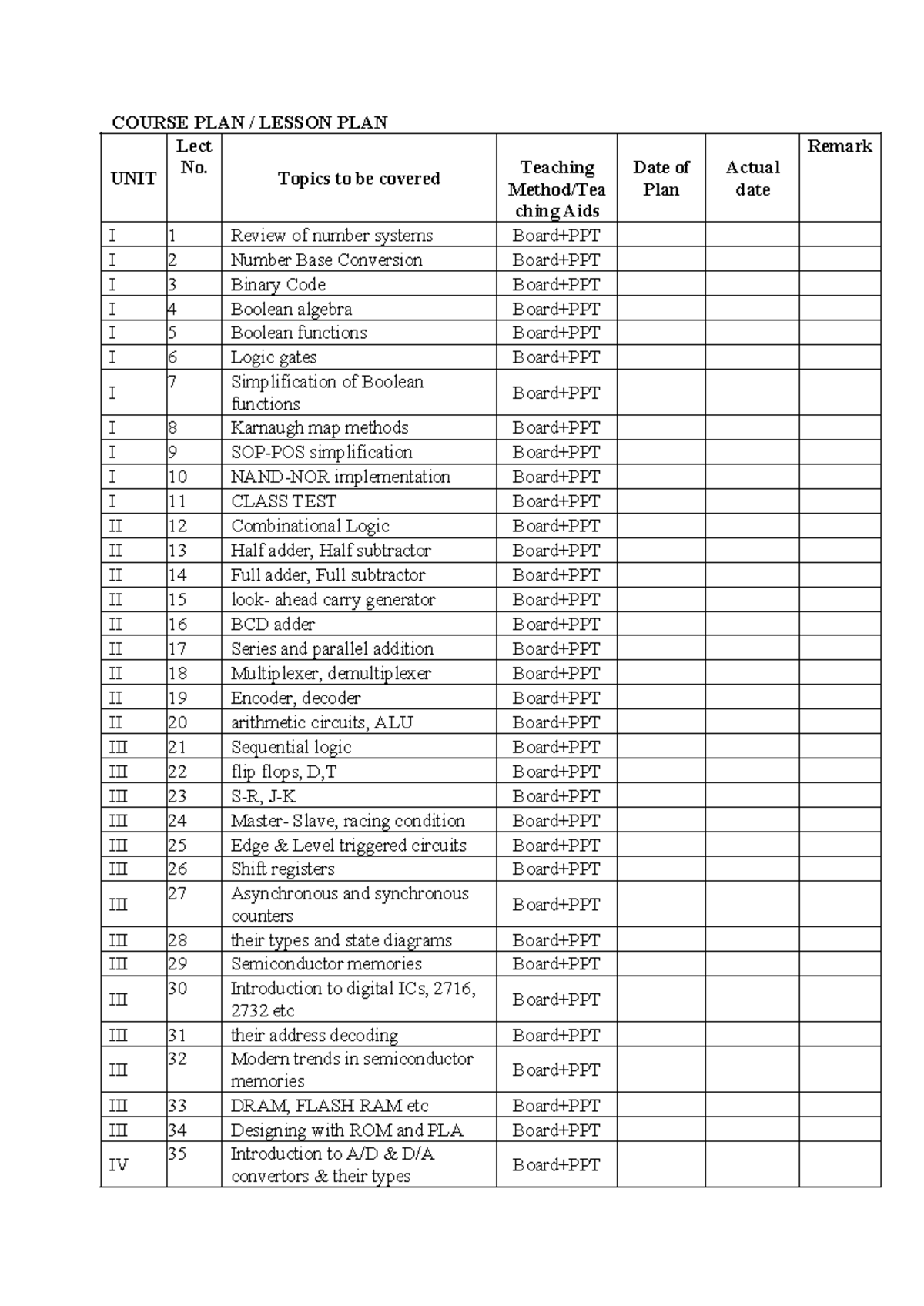 COURSE PLAN / LESSON PLAN

| UNIT | Lect No. | Topics to be covered | Teaching Method/Teaching Aids | Date of Plan | Actual date | Remark |
|---|---|---|---|---|---|---|
| I | 1 | Review of number systems | Board+PPT | | | |
| I | 2 | Number Base Conversion | Board+PPT | | | |
| I | 3 | Binary Code | Board+PPT | | | |
| I | 4 | Boolean algebra | Board+PPT | | | |
| I | 5 | Boolean functions | Board+PPT | | | |
| I | 6 | Logic gates | Board+PPT | | | |
| I | 7 | Simplification of Boolean functions | Board+PPT | | | |
| I | 8 | Karnaugh map methods | Board+PPT | | | |
| I | 9 | SOP-POS simplification | Board+PPT | | | |
| I | 10 | NAND-NOR implementation | Board+PPT | | | |
| I | 11 | CLASS TEST | Board+PPT | | | |
| II | 12 | Combinational Logic | Board+PPT | | | |
| II | 13 | Half adder, Half subtractor | Board+PPT | | | |
| II | 14 | Full adder, Full subtractor | Board+PPT | | | |
| II | 15 | look- ahead carry generator | Board+PPT | | | |
| II | 16 | BCD adder | Board+PPT | | | |
| II | 17 | Series and parallel addition | Board+PPT | | | |
| II | 18 | Multiplexer, demultiplexer | Board+PPT | | | |
| II | 19 | Encoder, decoder | Board+PPT | | | |
| II | 20 | arithmetic circuits, ALU | Board+PPT | | | |
| III | 21 | Sequential logic | Board+PPT | | | |
| III | 22 | flip flops, D,T | Board+PPT | | | |
| III | 23 | S-R, J-K | Board+PPT | | | |
| III | 24 | Master- Slave, racing condition | Board+PPT | | | |
| III | 25 | Edge & Level triggered circuits | Board+PPT | | | |
| III | 26 | Shift registers | Board+PPT | | | |
| III | 27 | Asynchronous and synchronous counters | Board+PPT | | | |
| III | 28 | their types and state diagrams | Board+PPT | | | |
| III | 29 | Semiconductor memories | Board+PPT | | | |
| III | 30 | Introduction to digital ICs, 2716, 2732 etc | Board+PPT | | | |
| III | 31 | their address decoding | Board+PPT | | | |
| III | 32 | Modern trends in semiconductor memories | Board+PPT | | | |
| III | 33 | DRAM, FLASH RAM etc | Board+PPT | | | |
| III | 34 | Designing with ROM and PLA | Board+PPT | | | |
| IV | 35 | Introduction to A/D & D/A convertors & their types | Board+PPT | | | |